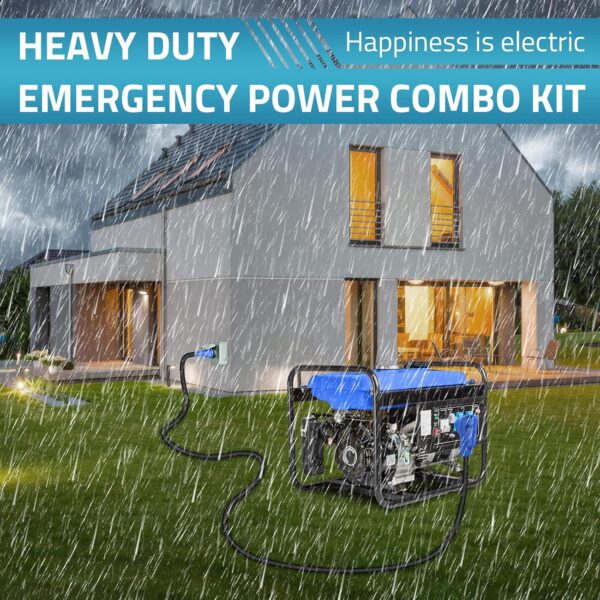 HEAVY DUTY
Happiness is electric
EMERGENCY POWER COMBO KIT